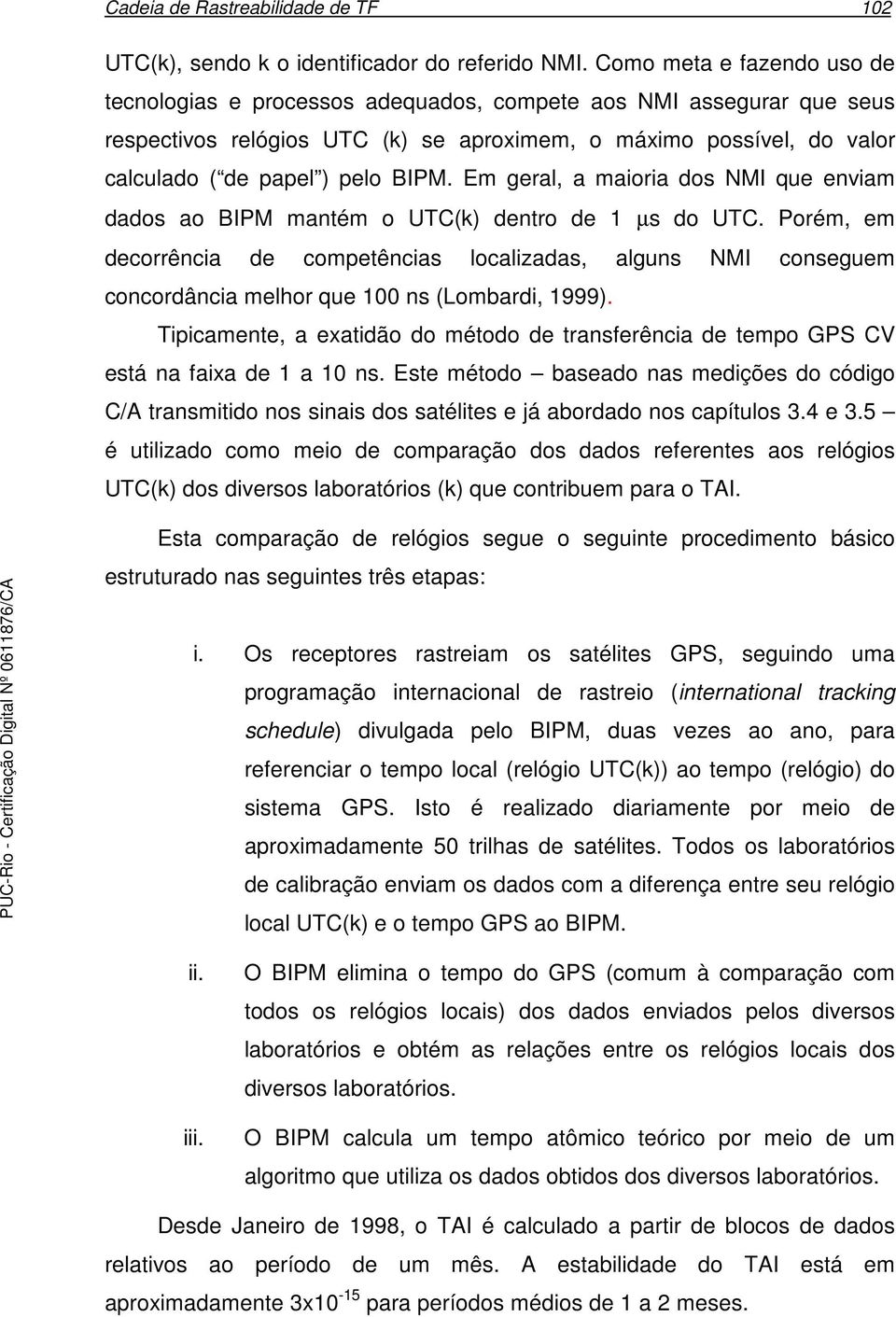 Cadeia de Rastreabilidade de TF 102

UTC(k), sendo k o identificador do referido NMI. Como meta e fazendo uso de tecnologias e processos adequados, compete aos NMI assegurar que seus respectivos relógios UTC (k) se aproximem, o máximo possível, do valor calculado (“de papel”) pelo BIPM. Em geral, a maioria dos NMI que enviam dados ao BIPM mantém o UTC(k) dentro de 1 μs do UTC. Porém, em decorrência de competências localizadas, alguns NMI conseguem concordância melhor que 100 ns (Lombardi, 1999).

Tipicamente, a exatidão do método de transferência de tempo GPS CV está na faixa de 1 a 10 ns. Este método – baseado nas medições do código C/A transmitido nos sinais dos satélites e já abordado nos capítulos 3.4 e 3.5 – é utilizado como meio de comparação dos dados referentes aos relógios UTC(k) dos diversos laboratórios (k) que contribuem para o TAI.

Esta comparação de relógios segue o seguinte procedimento básico estruturado nas seguintes três etapas:

i. Os receptores rastreiam os satélites GPS, seguindo uma programação internacional de rastreio (international tracking schedule) divulgada pelo BIPM, duas vezes ao ano, para referenciar o tempo local (relógio UTC(k)) ao tempo (relógio) do sistema GPS. Isto é realizado diariamente por meio de aproximadamente 50 trilhas de satélites. Todos os laboratórios de calibração enviam os dados com a diferença entre seu relógio local UTC(k) e o tempo GPS ao BIPM.

ii. O BIPM elimina o tempo do GPS (comum à comparação com todos os relógios locais) dos dados enviados pelos diversos laboratórios e obtém as relações entre os relógios locais dos diversos laboratórios.

iii. O BIPM calcula um tempo atômico teórico por meio de um algoritmo que utiliza os dados obtidos dos diversos laboratórios.

Desde Janeiro de 1998, o TAI é calculado a partir de blocos de dados relativos ao período de um mês. A estabilidade do TAI está em aproximadamente $3x10^{-15}$ para períodos médios de 1 a 2 meses.

PUC-Rio - Certificação Digital Nº 0611876/CA